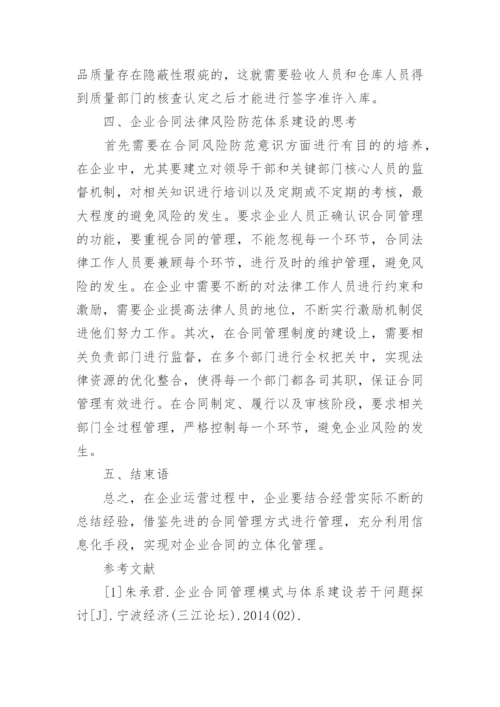 品质量存在隐蔽性瑕疵的，这就需要验收人员和仓库人员得到质量部门的核查认定之后才能进行签字准许入库。

四、企业合同法律风险防范体系建设的思考

首先需要在合同风险防范意识方面进行有目的的培养，在企业中，尤其要建立对领导干部和关键部门核心人员的监督机制，对相关知识进行培训以及定期或不定期的考核，最大程度的避免风险的发生。要求企业人员正确认识合同管理的功能，要重视合同的管理，不能忽视每一个环节，合同法律工作人员要兼顾每个环节，进行及时的维护管理，避免风险的发生。在企业中需要不断的对法律工作人员进行约束和激励，需要企业提高法律人员的地位，不断实行激励机制促进他们努力工作。其次，在合同管理制度的建设上，需要相关负责部门进行监督，在多个部门进行全权把关中，实现法律资源的优化整合，使得每一个部门都各司其职，保证合同管理有效进行。在合同制定、履行以及审核阶段，要求相关部门全过程管理，严格控制每一个环节，避免企业风险的发生。

五、结束语

总之，在企业运营过程中，企业要结合经营实际不断的总结经验，借鉴先进的合同管理方式进行管理，充分利用信息化手段，实现对企业合同的立体化管理。

参考文献

[1]朱承君.企业合同管理模式与体系建设若干问题探讨[J].宁波经济(三江论坛).2014(02).